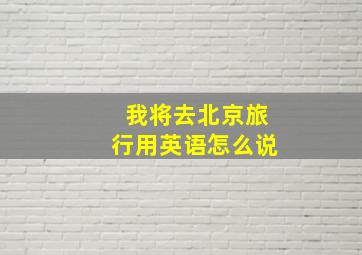 我将去北京旅行用英语怎么说